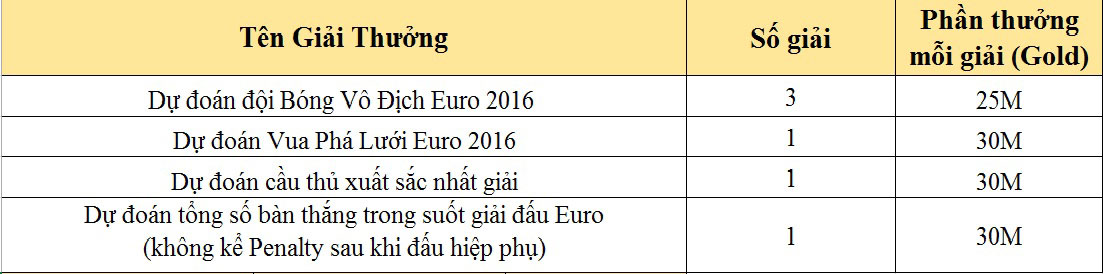 | Tên Giải Thưởng | Số giải | Phần thưởng mỗi giải (Gold) |
|---|---|---|
| Dự đoán đội Bóng Vô Địch Euro 2016 | 3 | 25M |
| Dự đoán Vua Phá Lưới Euro 2016 | 1 | 30M |
| Dự đoán cầu thủ xuất sắc nhất giải | 1 | 30M |
| Dự đoán tổng số bàn thắng trong suốt giải đấu Euro (không kể Penalty sau khi đấu hiệp phụ) | 1 | 30M |